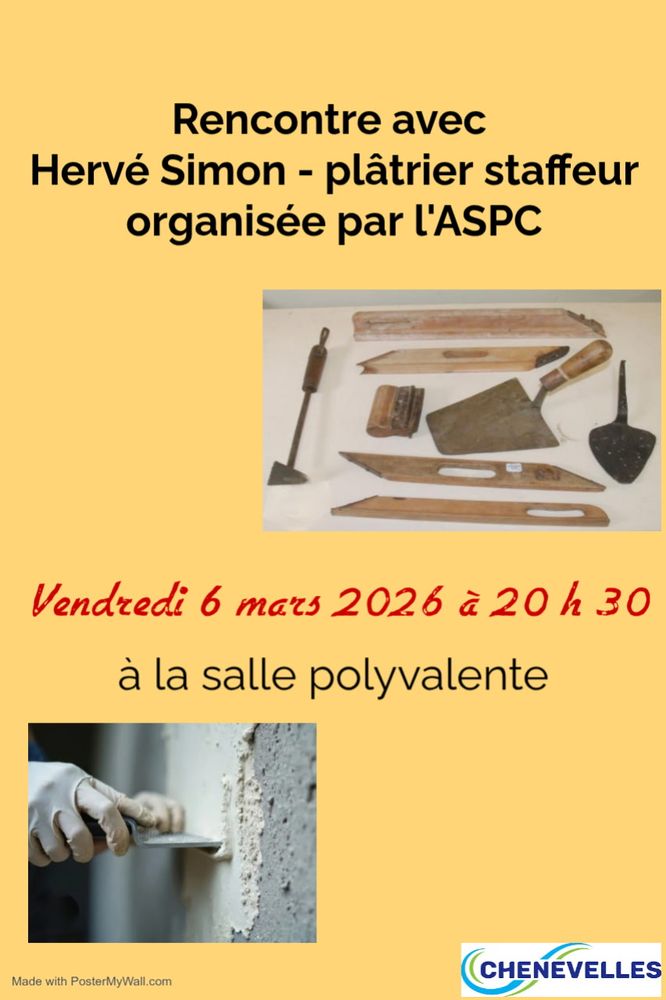 Rencontre avec
Hervé Simon - plâtrier staffeur
organisée par l'ASPC

Vendredi 6 mars 2026 à 20 h 30

à la salle polyvalente

Made with PosterMyWall.com

CHENEVELLES